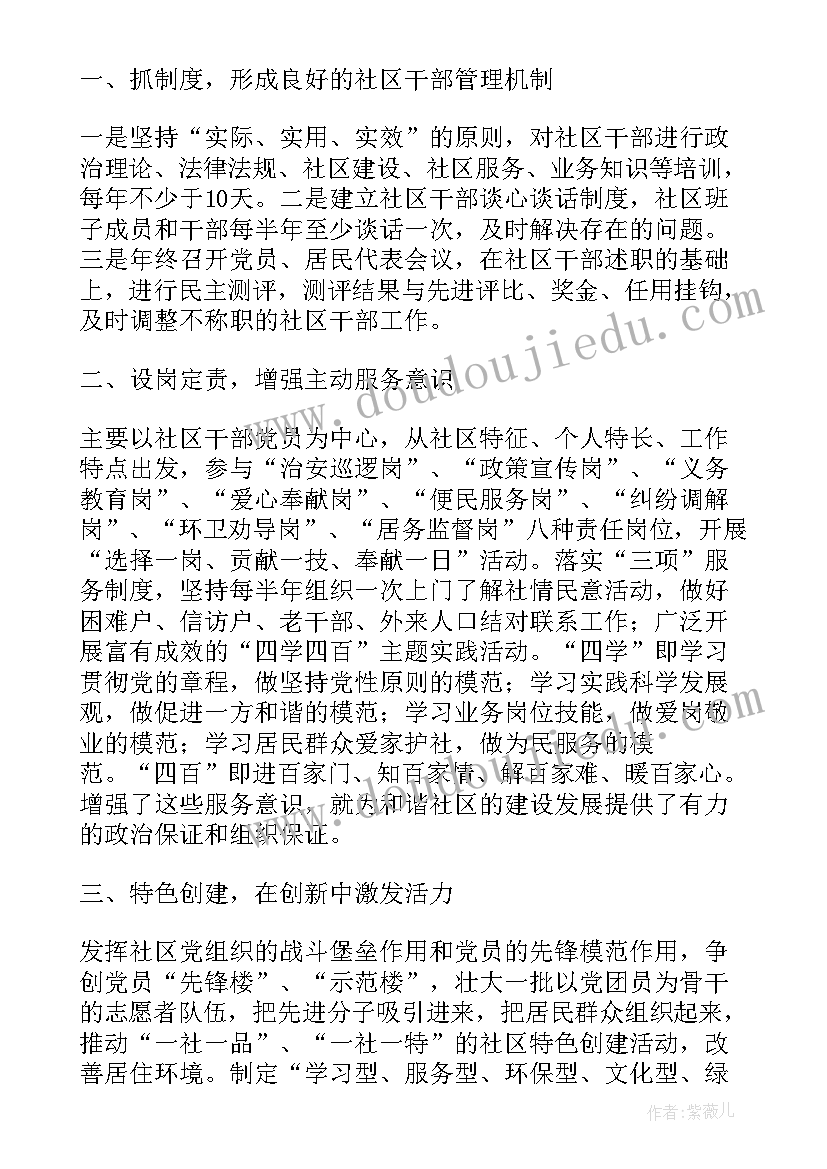 一、抓制度，形成良好的社区干部管理机制

一是坚持“实际、实用、实效”的原则，对社区干部进行政治理论、法律法规、社区建设、社区服务、业务知识等培训，每年不少于10天。二是建立社区干部谈心谈话制度，社区班子成员和干部每半年至少谈话一次，及时解决存在的问题。三是年终召开党员、居民代表会议，在社区干部述职的基础上，进行民主测评，测评结果与先进评比、奖金、任用挂钩，及时调整不称职的社区干部工作。

二、设岗定责，增强主动服务意识

主要以社区干部党员为中心，从社区特征、个人特长、工作特点出发，参与“治安巡逻岗”、“政策宣传岗”、“义务教育岗”、“爱心奉献岗”、“便民服务岗”、“纠纷调解岗”、“环卫劝导岗”、“居务监督岗”八种责任岗位，开展“选择一岗、贡献一技、奉献一日”活动。落实“三项”服务制度，坚持每半年组织一次上门了解社情民意活动，做好困难户、信访户、老干部、外来人口结对联系工作；广泛开展富有成效的“四学四百”主题实践活动。“四学”即学习贯彻党的章程，做坚持党性原则的模范；学习实践科学发展观，做促进一方和谐的模范；学习业务岗位技能，做爱岗敬业的模范；学习居民群众爱家护社，做为民服务的模范。“四百”即进百家门、知百家情、解百家难、暖百家心。增强了这些服务意识，就为和谐社区的建设发展提供了有力的政治保证和组织保证。

三、特色创建，在创新中激发活力

发挥社区党组织的战斗堡垒作用和党员的先锋模范作用，争创党员“先锋楼”、“示范楼”，壮大一批以党团员为骨干的志愿者队伍，把先进分子吸引进来，把居民群众组织起来，推动“一社一品”、“一社一特”的社区特色创建活动，改善居住环境。制定“学习型、服务型、环保型、文化型、绿

www.doudoujiedu.com

作者：紫薇儿